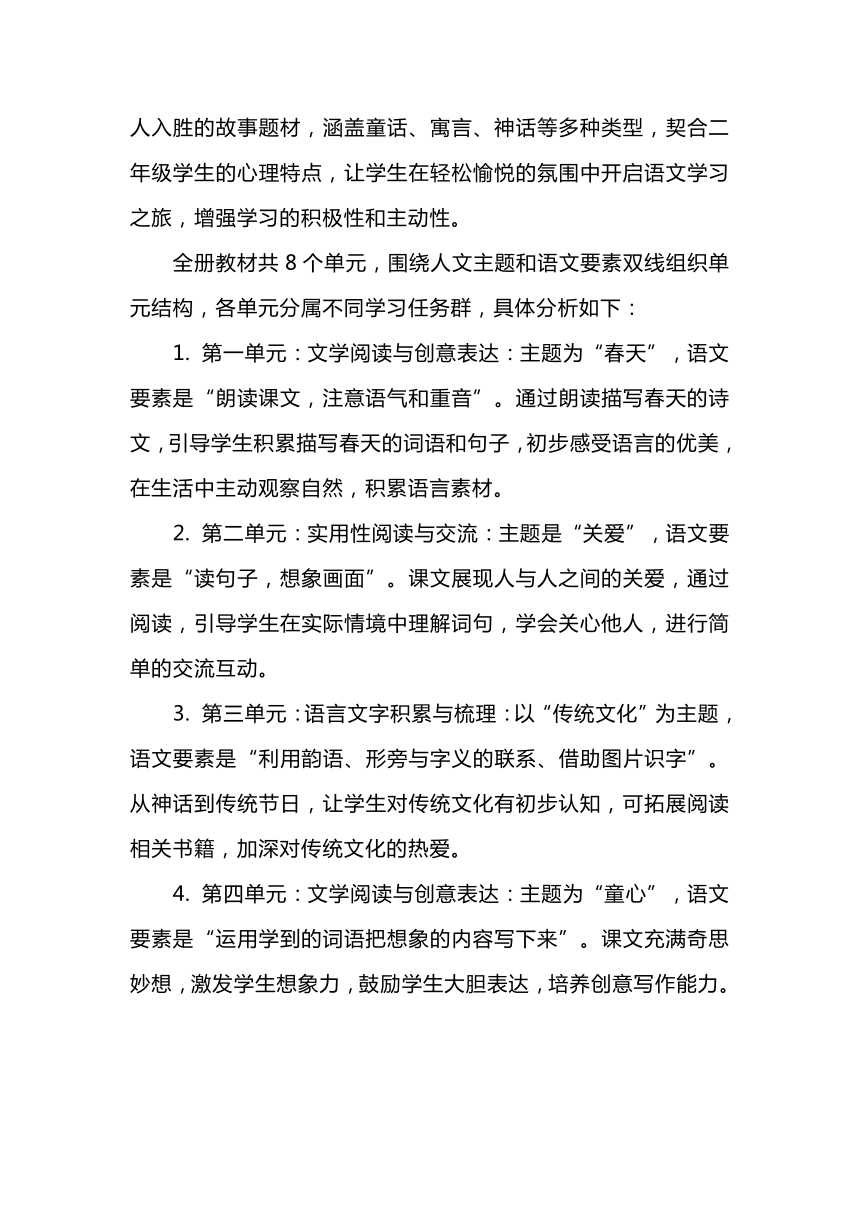 人入胜的故事题材，涵盖童话、寓言、神话等多种类型，契合二年级学生的心理特点，让学生在轻松愉悦的氛围中开启语文学习之旅，增强学习的积极性和主动性。

全册教材共 8 个单元，围绕人文主题和语文要素双线组织单元结构，各单元分属不同学习任务群，具体分析如下：

1. 第一单元：文学阅读与创意表达：主题为“春天”，语文要素是“朗读课文，注意语气和重音”。通过朗读描写春天的诗文，引导学生积累描写春天的词语和句子，初步感受语言的优美，在生活中主动观察自然，积累语言素材。

2. 第二单元：实用性阅读与交流：主题是“关爱”，语文要素是“读句子，想象画面”。课文展现人与人之间的关爱，通过阅读，引导学生在实际情境中理解词句，学会关心他人，进行简单的交流互动。

3. 第三单元：语言文字积累与梳理：以“传统文化”为主题，语文要素是“利用韵语、形旁与字义的联系、借助图片识字”。从神话到传统节日，让学生对传统文化有初步认知，可拓展阅读相关书籍，加深对传统文化的热爱。

4. 第四单元：文学阅读与创意表达：主题为“童心”，语文要素是“运用学到的词语把想象的内容写下来”。课文充满奇思妙想，激发学生想象力，鼓励学生大胆表达，培养创意写作能力。